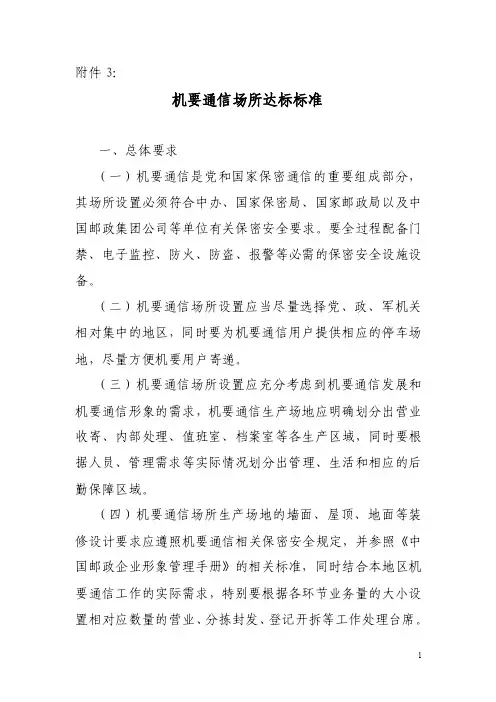 附件 3:

机要通信场所达标标准

一、总体要求

（一）机要通信是党和国家保密通信的重要组成部分，其场所设置必须符合中办、国家保密局、国家邮政局以及中国邮政集团公司等单位有关保密安全要求。要全过程配备门禁、电子监控、防火、防盗、报警等必需的保密安全设施设备。

（二）机要通信场所设置应当尽量选择党、政、军机关相对集中的地区，同时要为机要通信用户提供相应的停车场地，尽量方便机要用户寄递。

（三）机要通信场所设置应充分考虑到机要通信发展和机要通信形象的需求，机要通信生产场地应明确划分出营业收寄、内部处理、值班室、档案室等各生产区域，同时要根据人员、管理需求等实际情况划分出管理、生活和相应的后勤保障区域。

（四）机要通信场所生产场地的墙面、屋顶、地面等装修设计要求应遵照机要通信相关保密安全规定，并参照《中国邮政企业形象管理手册》的相关标准，同时结合本地区机要通信工作的实际需求，特别要根据各环节业务量的大小设置相对应数量的营业、分拣封发、登记开拆等工作处理台席。

1